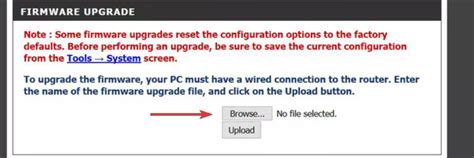 FIRMWARE UPGRADE

Note : Some firmware upgrades reset the configuration options to the factory defaults. Before performing an upgrade, be sure to save the current configuration from the Tools → System screen.

To upgrade the firmware, your PC must have a wired connection to the router. Enter the name of the firmware upgrade file, and click on the Upload button.

Browse... No file selected.

Upload